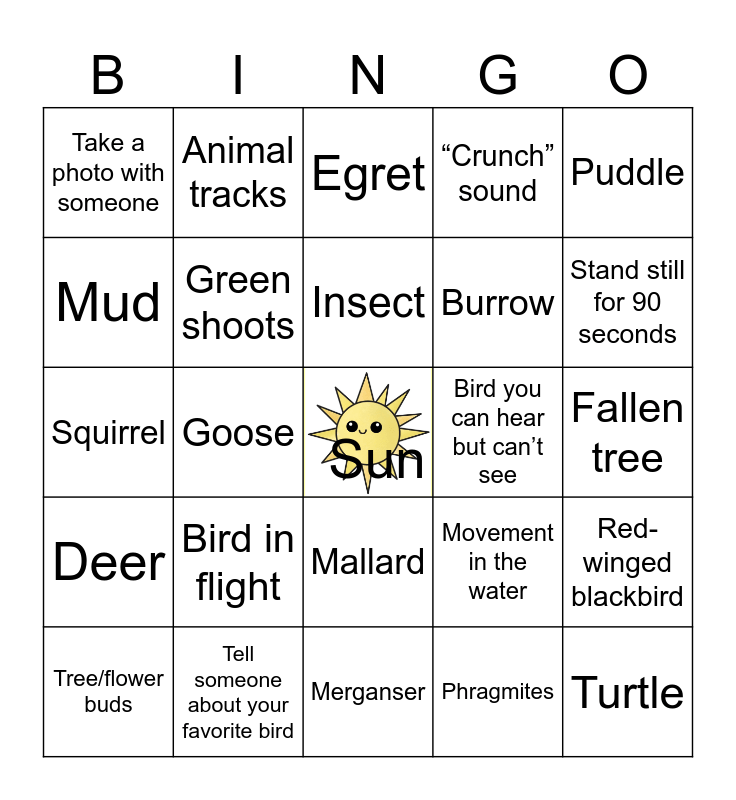 | B | I | N | G | O |
|---|---|---|---|---|
| Take a photo with someone | Animal tracks | Egret | “Crunch” sound | Puddle |
| Mud | Green shoots | Insect | Burrow | Stand still for 90 seconds |
| Squirrel | Goose | Sun | Bird you can hear but can’t see | Fallen tree |
| Deer | Bird in flight | Mallard | Movement in the water | Red-winged blackbird |
| Tree/flower buds | Tell someone about your favorite bird | Merganser | Phragmites | Turtle |